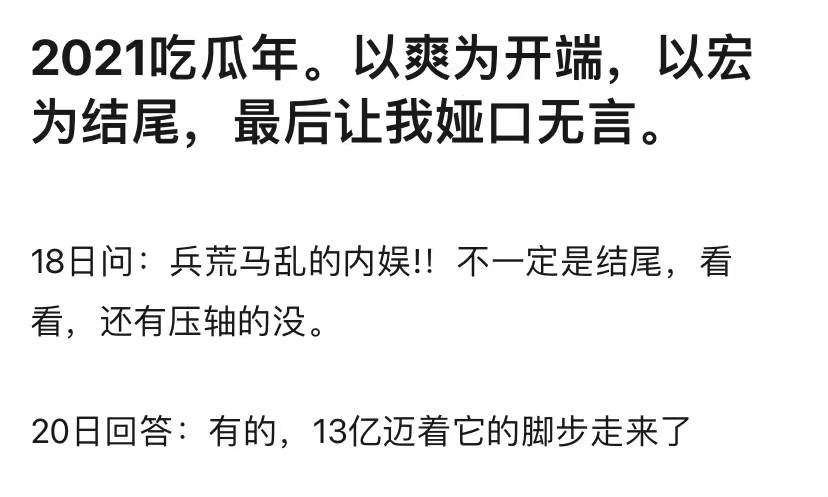 2021吃瓜年。以爽为开端，以宏为结尾，最后让我娅口无言。

18日问：兵荒马乱的内娱!! 不一定是结尾，看看，还有压轴的没。

20日回答：有的，13亿迈着它的脚步走来了